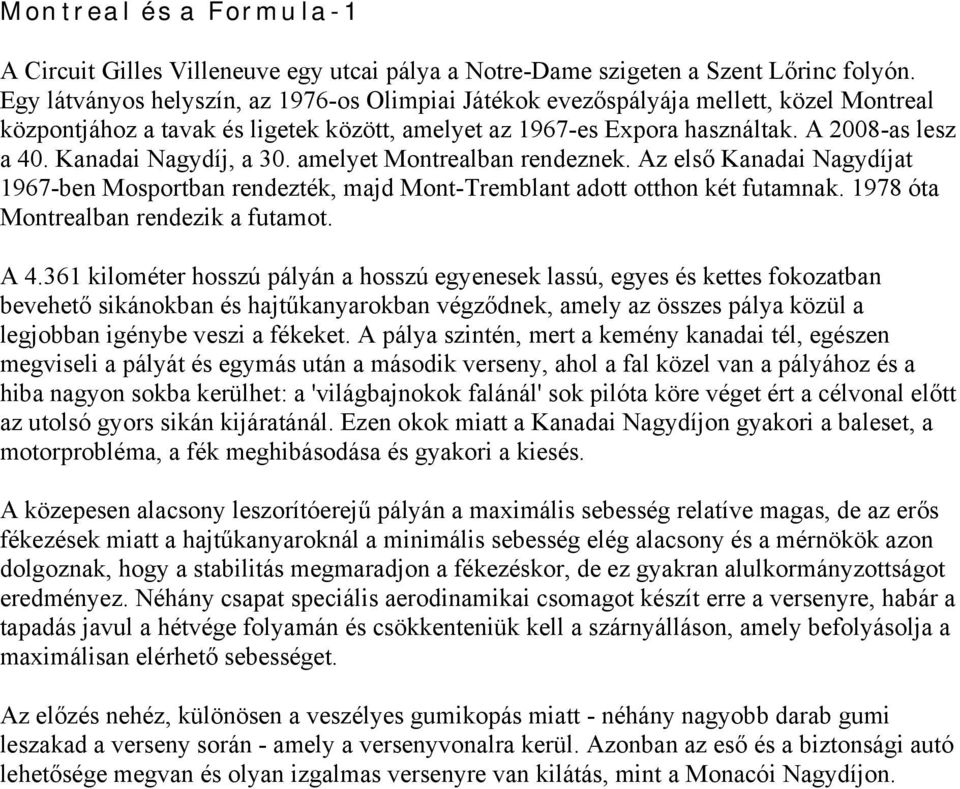 Montreal és a Formula-1

A Circuit Gilles Villeneuve egy utcai pálya a Notre-Dame szigeten a Szent Lőrinc folyón. Egy látványos helyszín, az 1976-os Olimpiai Játékok evezőspályája mellett, közel Montreal központjához a tavak és ligetek között, amelyet az 1967-es Expora használtak. A 2008-as lesz a 40. Kanadai Nagydíj, a 30. amelyet Montrealban rendeznek. Az első Kanadai Nagydíjat 1967-ben Mosportban rendezték, majd Mont-Tremblant adott otthon két futamnak. 1978 óta Montrealban rendezik a futamot.

A 4.361 kilométer hosszú pályán a hosszú egyenesek lassú, egyes és kettes fokozatban bevehető sikánokban és hajtűkanyarokban végződnek, amely az összes pálya közül a legjobban igénybe veszi a fékeket. A pálya szintén, mert a kemény kanadai tél, egészen megviseli a pályát és egymás után a második verseny, ahol a fal közel van a pályához és a hiba nagyon sokba kerülhet: a 'világbajnokok falánál' sok pilóta köre véget ért a célvonal előtt az utolsó gyors sikán kijáratánál. Ezen okok miatt a Kanadai Nagydíjon gyakori a baleset, a motorprobléma, a fék meghibásodása és gyakori a kiesés.

A közepesen alacsony leszorítóerejű pályán a maximális sebesség relatíve magas, de az erős fékezések miatt a hajtűkanyaroknál a minimális sebesség elég alacsony és a mérnökök azon dolgoznak, hogy a stabilitás megmaradjon a fékezéskor, de ez gyakran alulkormányzottságot eredményez. Néhány csapat speciális aerodinamikai csomagot készít erre a versenyre, habár a tapadás javul a hétvége folyamán és csökkenteniük kell a szárnyálláson, amely befolyásolja a maximálisan elérhető sebességet.

Az előzés nehéz, különösen a veszélyes gumikopás miatt - néhány nagyobb darab gumi leszakad a verseny során - amely a versenyvonalra kerül. Azonban az eső és a biztonsági autó lehetősége megvan és olyan izgalmas versenyre van kilátás, mint a Monacói Nagydíjon.